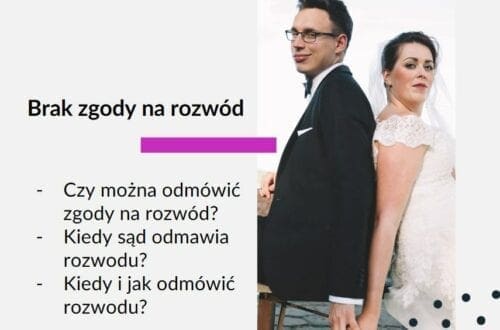 Brak zgody na rozwód

- Czy można odmówić zgody na rozwód?
- Kiedy sąd odmawia rozwodu?
- Kiedy i jak odmówić rozwodu?